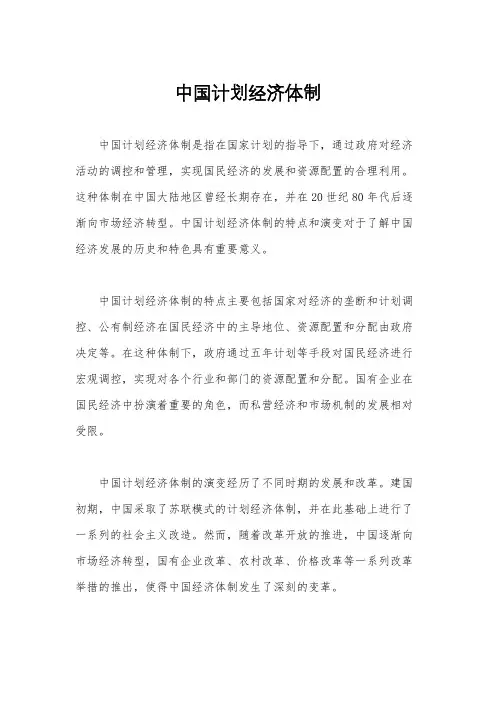 中国计划经济体制

中国计划经济体制是指在国家计划的指导下，通过政府对经济活动的调控和管理，实现国民经济的发展和资源配置的合理利用。这种体制在中国大陆地区曾经长期存在，并在20世纪80年代后逐渐向市场经济转型。中国计划经济体制的特点和演变对于了解中国经济发展的历史和特色具有重要意义。

中国计划经济体制的特点主要包括国家对经济的垄断和计划调控、公有制经济在国民经济中的主导地位、资源配置和分配由政府决定等。在这种体制下，政府通过五年计划等手段对国民经济进行宏观调控，实现对各个行业和部门的资源配置和分配。国有企业在国民经济中扮演着重要的角色，而私营经济和市场机制的发展相对受限。

中国计划经济体制的演变经历了不同时期的发展和改革。建国初期，中国采取了苏联模式的计划经济体制，并在此基础上进行了一系列的社会主义改造。然而，随着改革开放的推进，中国逐渐向市场经济转型，国有企业改革、农村改革、价格改革等一系列改革举措的推出，使得中国经济体制发生了深刻的变革。